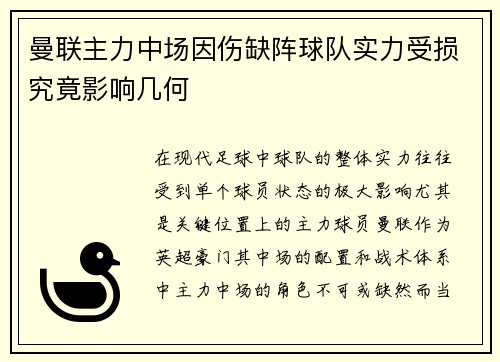 曼联主力中场因伤缺阵球队实力受损究竟影响几何

在现代足球中球队的整体实力往往受到单个球员状态的极大影响尤其是关键位置上的主力球员曼联作为英超豪门其中场的配置和战术体系中主力中场的角色不可或缺然而当